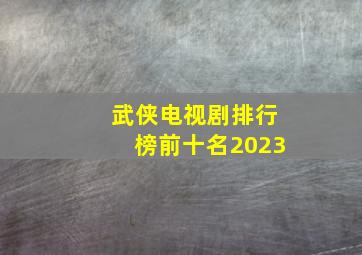 武侠电视剧排行榜前十名2023